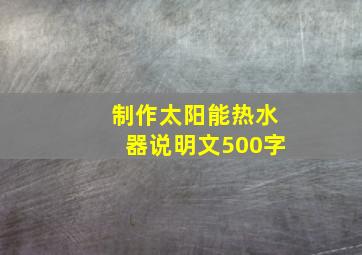 制作太阳能热水器说明文500字